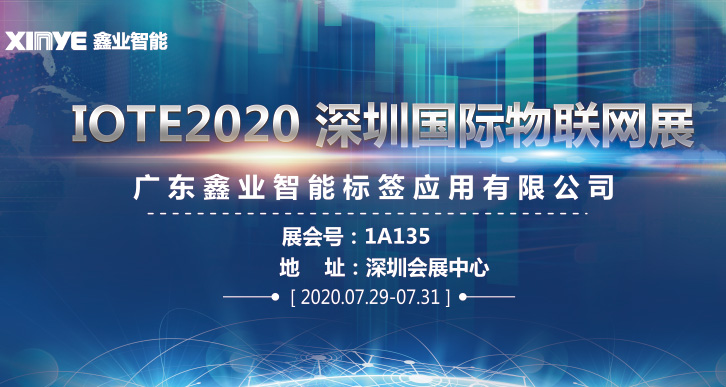 XINYE 鑫业智能

IOTE2020 深圳国际物联网展

广东鑫业智能标签应用有限公司

展会号：1A135

地　址：深圳会展中心

[ 2020.07.29-07.31 ]